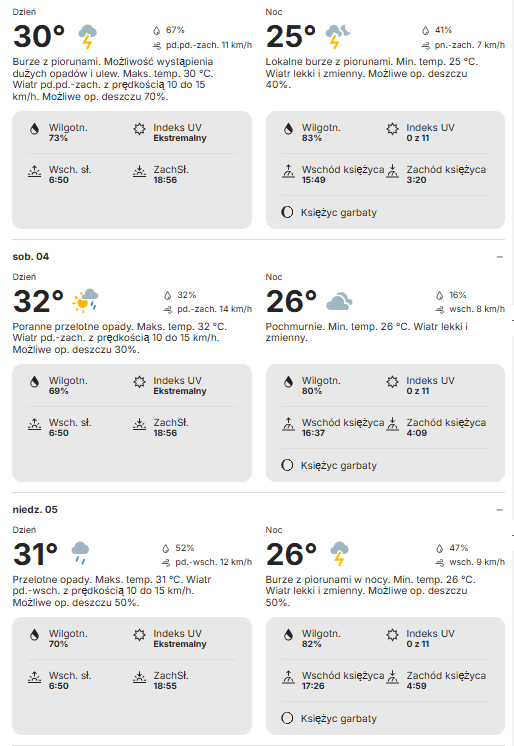 Dzień
30°
67%
pd.pd.-zach. 11 km/h
Burze z piorunami. Możliwość wystąpienia dużych opadów i ulew. Maks. temp. 30 °C. Wiatr pd.pd.-zach. z prędkością 10 do 15 km/h. Możliwe op. deszczu 70%.

Wilgotn.
73%
Indeks UV
Ekstremalny
Wsch. sł.
6:50
ZachSł.
18:56

Noc
25°
41%
pn.-zach. 7 km/h
Lokalne burze z piorunami. Min. temp. 25 °C. Wiatr lekki i zmienny. Możliwe op. deszczu 40%.

Wilgotn.
83%
Indeks UV
0 z 11
Wschód księżyca
15:49
Zachód księżyca
3:20
Księżyc garbaty

sob. 04

Dzień
32°
32%
pd.-zach. 14 km/h
Poranne przelotne opady. Maks. temp. 32 °C. Wiatr pd.-zach. z prędkością 10 do 15 km/h. Możliwe op. deszczu 30%.

Wilgotn.
69%
Indeks UV
Ekstremalny
Wsch. sł.
6:50
ZachSł.
18:56

Noc
26°
16%
wsch. 8 km/h
Pochmurnie. Min. temp. 26 °C. Wiatr lekki i zmienny.

Wilgotn.
80%
Indeks UV
0 z 11
Wschód księżyca
16:37
Zachód księżyca
4:09
Księżyc garbaty

niedz. 05

Dzień
31°
52%
pd.-wsch. 12 km/h
Przelotne opady. Maks. temp. 31 °C. Wiatr pd.-wsch. z prędkością 10 do 15 km/h. Możliwe op. deszczu 50%.

Wilgotn.
70%
Indeks UV
Ekstremalny
Wsch. sł.
6:50
ZachSł.
18:55

Noc
26°
47%
wsch. 9 km/h
Burze z piorunami w nocy. Min. temp. 26 °C. Wiatr lekki i zmienny. Możliwe op. deszczu 50%.

Wilgotn.
82%
Indeks UV
0 z 11
Wschód księżyca
17:26
Zachód księżyca
4:59
Księżyc garbaty